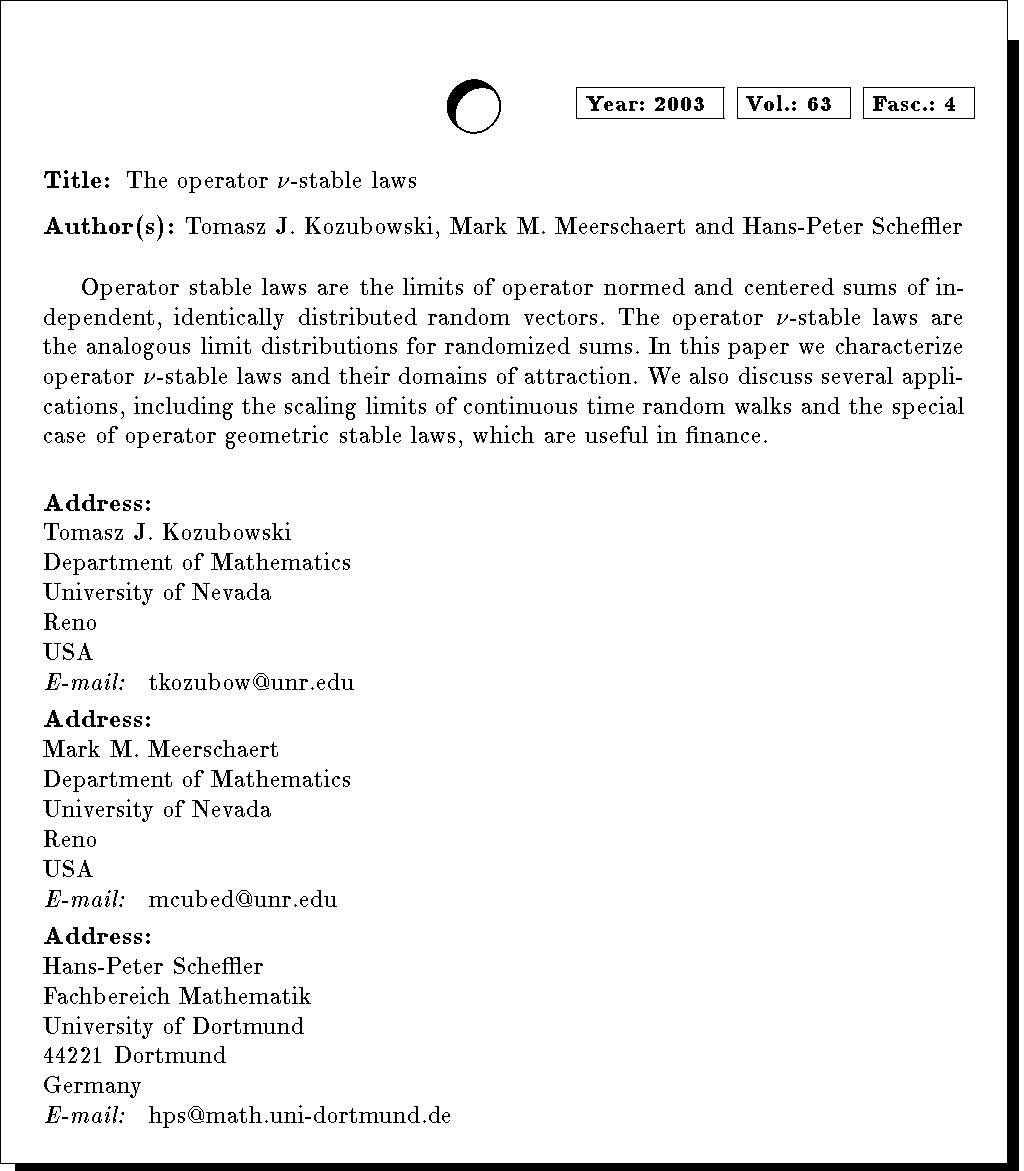 Year: 2003 Vol.: 63 Fasc.: 4

Title: The operator $\nu$-stable laws

Author(s): Tomasz J. Kozubowski, Mark M. Meerschaert and Hans-Peter Scheffler

Operator stable laws are the limits of operator normed and centered sums of independent, identically distributed random vectors. The operator $\nu$-stable laws are the analogous limit distributions for randomized sums. In this paper we characterize operator $\nu$-stable laws and their domains of attraction. We also discuss several applications, including the scaling limits of continuous time random walks and the special case of operator geometric stable laws, which are useful in finance.

Address:
Tomasz J. Kozubowski
Department of Mathematics
University of Nevada
Reno
USA
E-mail: tkozubow@unr.edu

Address:
Mark M. Meerschaert
Department of Mathematics
University of Nevada
Reno
USA
E-mail: mcubed@unr.edu

Address:
Hans-Peter Scheffler
Fachbereich Mathematik
University of Dortmund
44221 Dortmund
Germany
E-mail: hps@math.uni-dortmund.de